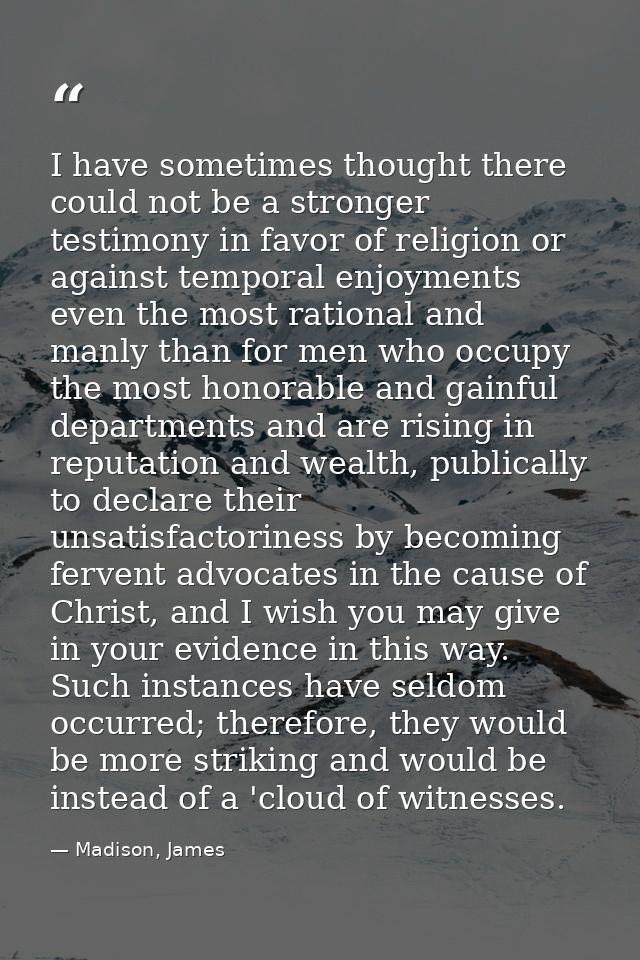 “

I have sometimes thought there could not be a stronger testimony in favor of religion or against temporal enjoyments even the most rational and manly than for men who occupy the most honorable and gainful departments and are rising in reputation and wealth, publically to declare their unsatisfactoriness by becoming fervent advocates in the cause of Christ, and I wish you may give in your evidence in this way. Such instances have seldom occurred; therefore, they would be more striking and would be instead of a 'cloud of witnesses.

— Madison, James